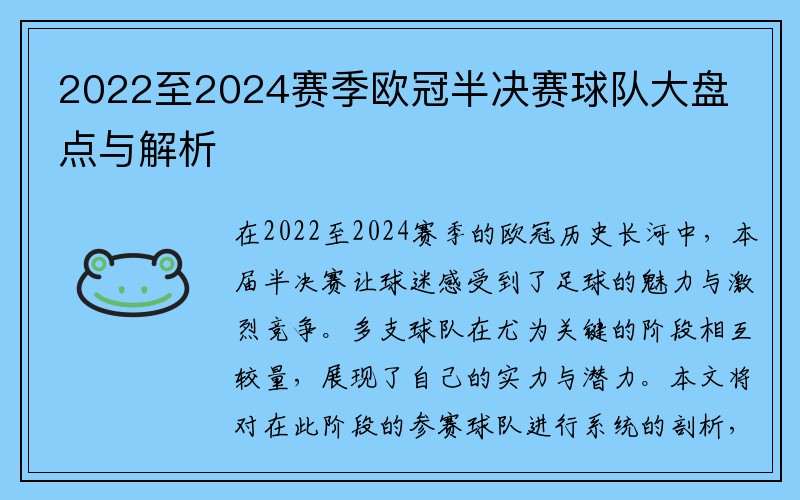 2022至2024赛季欧冠半决赛球队大盘点与解析

在2022至2024赛季的欧冠历史长河中，本届半决赛让球迷感受到了足球的魅力与激烈竞争。多支球队在尤为关键的阶段相互较量，展现了自己的实力与潜力。本文将对在此阶段的参赛球队进行系统的剖析，